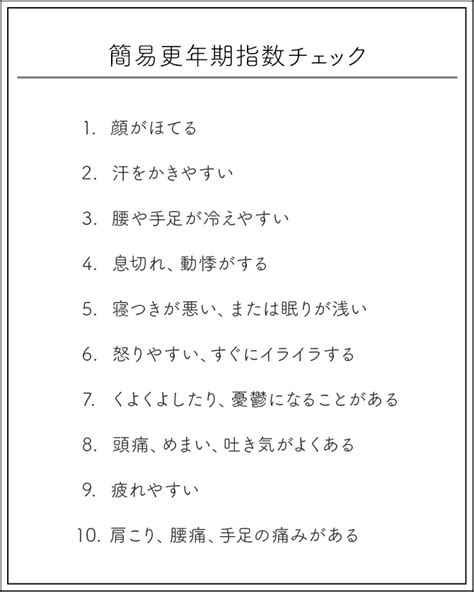 簡易更年期指数チェック

1. 顔がほてる

2. 汗をかきやすい

3. 腰や手足が冷えやすい

4. 息切れ、動悸がする

5. 寝つきが悪い、または眠りが浅い

6. 怒りやすい、すぐにイライラする

7. くよくよしたり、憂鬱になることがある

8. 頭痛、めまい、吐き気がよくある

9. 疲れやすい

10. 肩こり、腰痛、手足の痛みがある